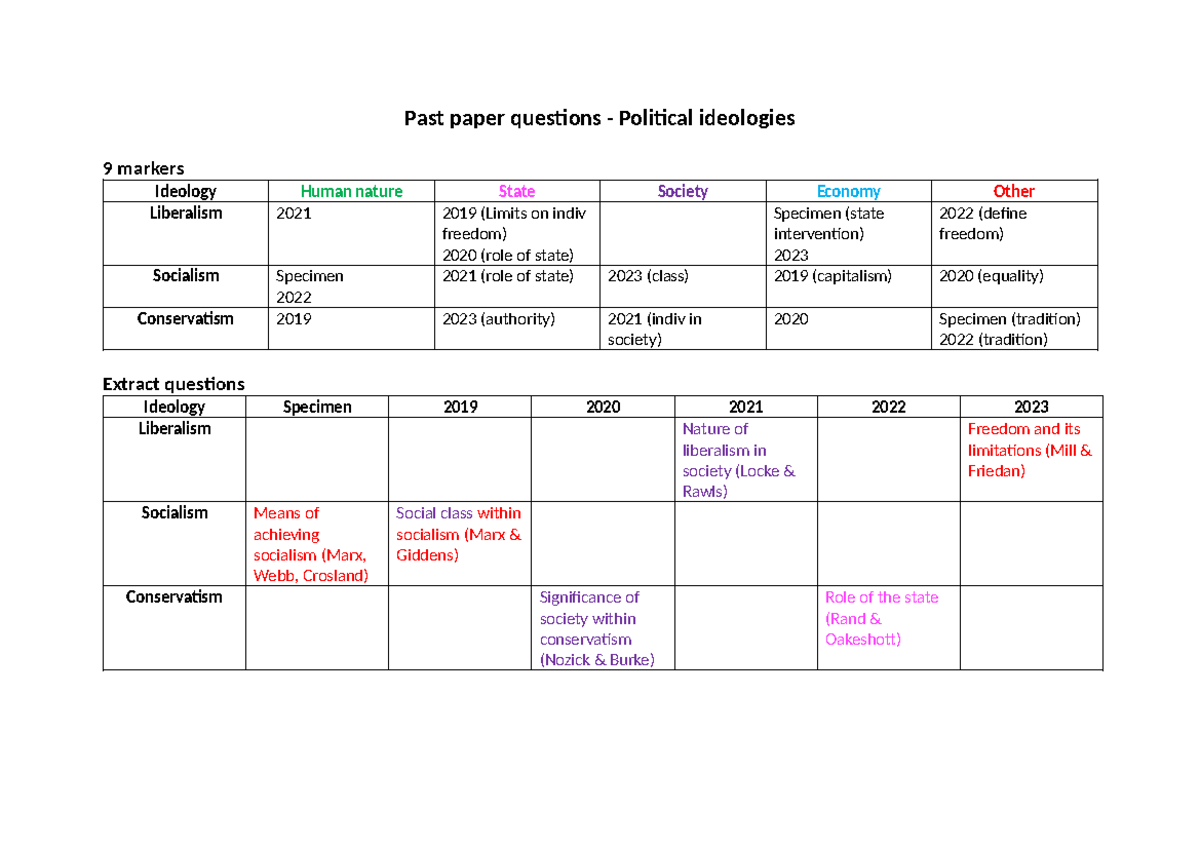 Past paper questions - Political ideologies

9 markers

| Ideology | Human nature | State | Society | Economy | Other |
|---|---|---|---|---|---|
| Liberalism | 2021 | 2019 (Limits on indiv freedom) 2020 (role of state) |  | Specimen (state intervention) 2023 | 2022 (define freedom) |
| Socialism | Specimen 2022 | 2021 (role of state) | 2023 (class) | 2019 (capitalism) | 2020 (equality) |
| Conservatism | 2019 | 2023 (authority) | 2021 (indiv in society) | 2020 | Specimen (tradition) 2022 (tradition) |

Extract questions

| Ideology | Specimen | 2019 | 2020 | 2021 | 2022 | 2023 |
|---|---|---|---|---|---|---|
| Liberalism |  |  |  | Nature of liberalism in society (Locke & Rawls) |  | Freedom and its limitations (Mill & Friedan) |
| Socialism | Means of achieving socialism (Marx, Webb, Crosland) | Social class within socialism (Marx & Giddens) |  |  |  |  |
| Conservatism |  |  | Significance of society within conservatism (Nozick & Burke) |  | Role of the state (Rand & Oakeshott) |  |